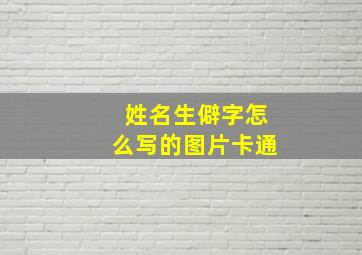 姓名生僻字怎么写的图片卡通